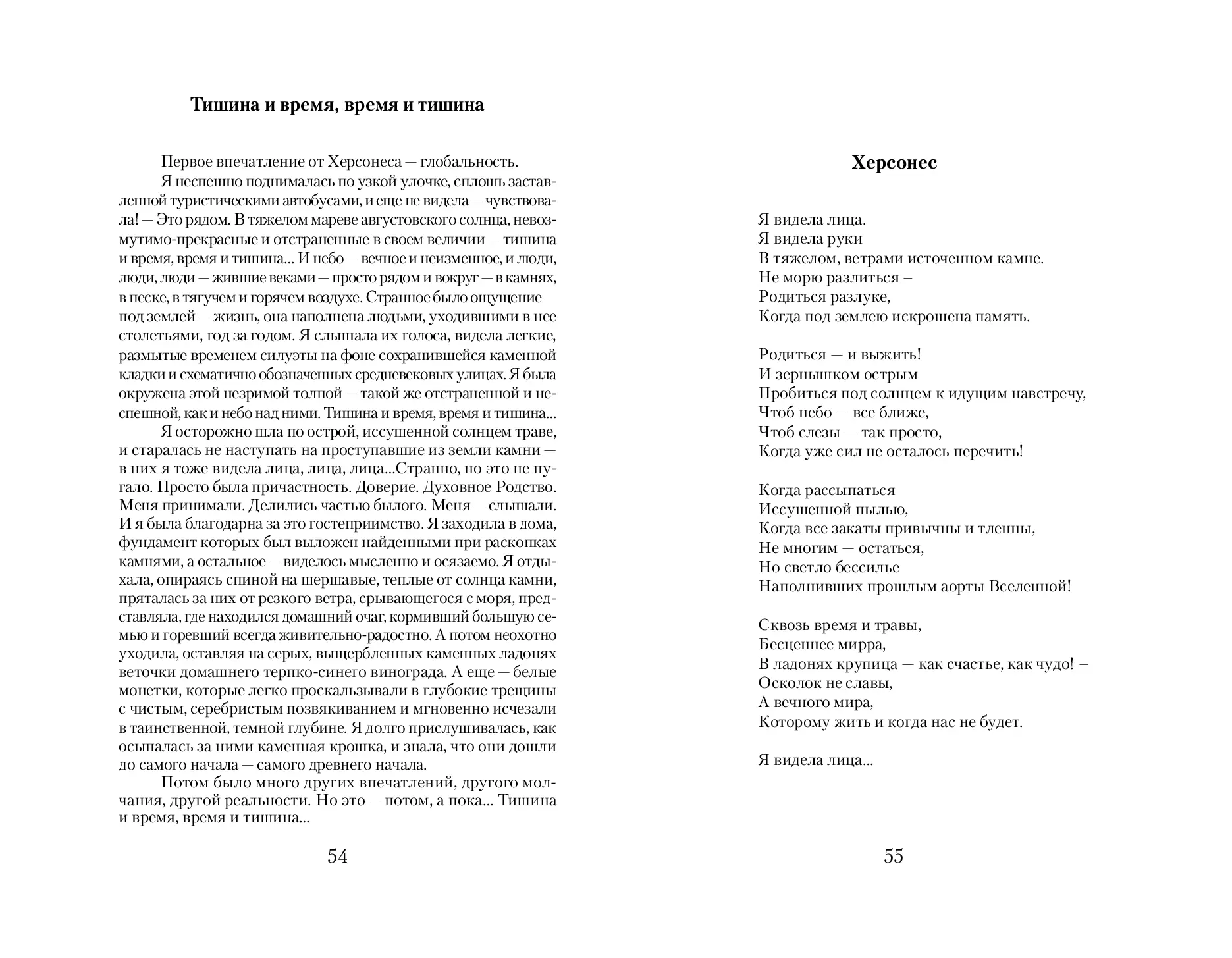 Тишина и время, время и тишина

Первое впечатление от Херсонеса — глобальность.

Я неспешно поднималась по узкой улочке, сплошь заставленной туристическими автобусами, и еще не видела — чувствовала! — Это рядом. В тяжелом мареве августовского солнца, невозмутимо-прекрасные и отстраненные в своем величии — тишина и время, время и тишина... И небо — вечное и неизменное, и люди, люди, люди — жившие веками — просто рядом и вокруг — в камнях, в песке, в тягучем и горячем воздухе. Странное было ощущение — под землей — жизнь, она наполнена людьми, уходившими в нее столетьями, год за годом. Я слышала их голоса, видела легкие, размытые временем силуэты на фоне сохранившейся каменной кладки и схематично обозначенных средневековых улицах. Я была окружена этой незримой толпой — такой же отстраненной и неспешной, как и небо над ними. Тишина и время, время и тишина...

Я осторожно шла по острой, иссушенной солнцем траве, и старалась не наступать на проступавшие из земли камни — в них я тоже видела лица, лица, лица...Странно, но это не пугало. Просто была причастность. Доверие. Духовное Родство. Меня принимали. Делились частью былого. Меня — слышали. И я была благодарна за это гостеприимство. Я заходила в дома, фундамент которых был выложен найденными при раскопках камнями, а остальное — виделось мысленно и осязаемо. Я отдыхала, опираясь спиной на шершавые, теплые от солнца камни, пряталась за них от резкого ветра, срывающегося с моря, представляла, где находился домашний очаг, кормивший большую семью и горевший всегда живительно-радостно. А потом неохотно уходила, оставляя на серых, выщербленных каменных ладонях веточки домашнего терпко-синего винограда. А еще — белые монетки, которые легко проскальзывали в глубокие трещины с чистым, серебристым позвякиванием и мгновенно исчезали в таинственной, темной глубине. Я долго прислушивалась, как осыпалась за ними каменная крошка, и знала, что они дошли до самого начала — самого древнего начала.

Потом было много других впечатлений, другого молчания, другой реальности. Но это — потом, а пока... Тишина и время, время и тишина...

54

Херсонес

Я видела лица.
Я видела руки
В тяжелом, ветрами источенном камне.
Не морю разлиться –
Родиться разлуке,
Когда под землею искрошена память.

Родиться — и выжить!
И зернышком острым
Пробиться под солнцем к идущим навстречу,
Чтоб небо — все ближе,
Чтоб слезы — так просто,
Когда уже сил не осталось перечить!

Когда рассыпаться
Иссушенной пылью,
Когда все закаты привычны и тленны,
Не многим — остаться,
Но светло бессилье
Наполнивших прошлым аорты Вселенной!

Сквозь время и травы,
Бесценнее мирра,
В ладонях крупица — как счастье, как чудо! –
Осколок не славы,
А вечного мира,
Которому жить и когда нас не будет.

Я видела лица...

55